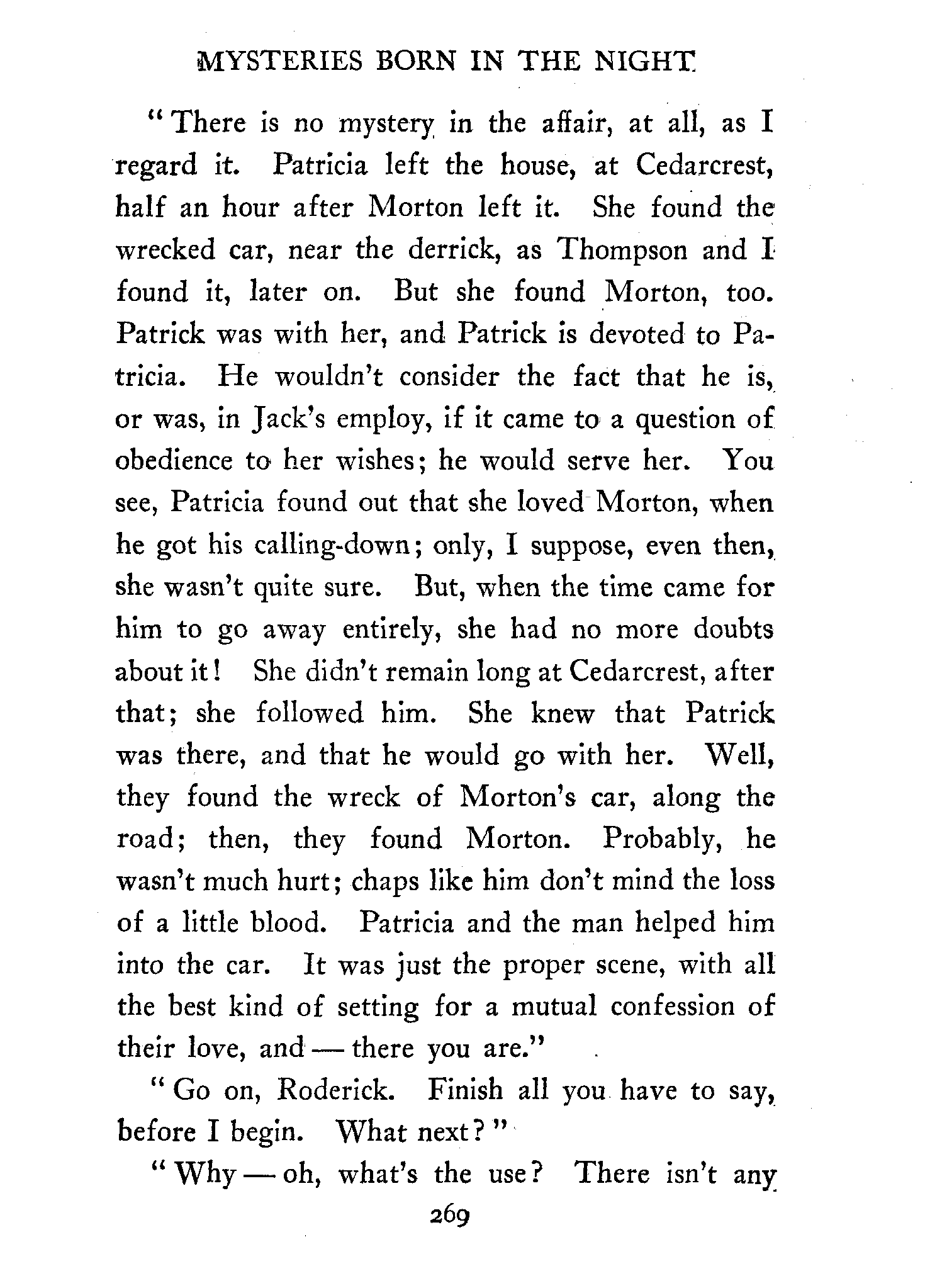 MYSTERIES BORN IN THE NIGHT

"There is no mystery in the affair, at all, as I regard it. Patricia left the house, at Cedarcrest, half an hour after Morton left it. She found the wrecked car, near the derrick, as Thompson and I found it, later on. But she found Morton, too. Patrick was with her, and Patrick is devoted to Patricia. He wouldn't consider the fact that he is, or was, in Jack's employ, if it came to a question of obedience to her wishes; he would serve her. You see, Patricia found out that she loved Morton, when he got his calling-down; only, I suppose, even then, she wasn't quite sure. But, when the time came for him to go away entirely, she had no more doubts about it! She didn't remain long at Cedarcrest, after that; she followed him. She knew that Patrick was there, and that he would go with her. Well, they found the wreck of Morton's car, along the road; then, they found Morton. Probably, he wasn't much hurt; chaps like him don't mind the loss of a little blood. Patricia and the man helped him into the car. It was just the proper scene, with all the best kind of setting for a mutual confession of their love, and — there you are."

"Go on, Roderick. Finish all you have to say, before I begin. What next?"

"Why — oh, what's the use? There isn't any

269